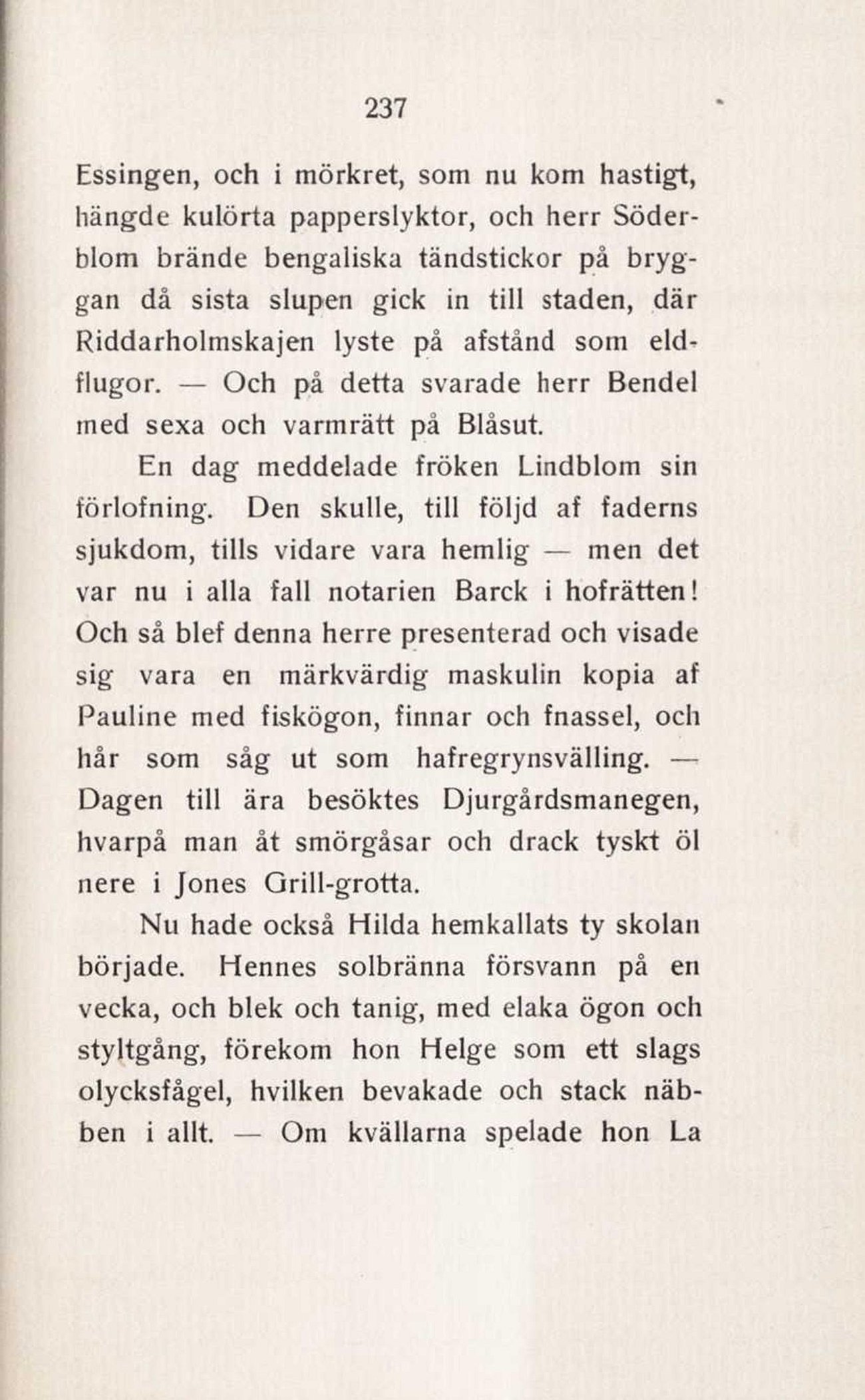 237

Essingen, och i mörkret, som nu kom hastigt, hängde kulörta papperslyktor, och herr Söderblom brände bengaliska tändstickor på bryggan då sista slupen gick in till staden, där Riddarholmskajen lyste på afstånd som eldflugor. — Och på detta svarade herr Bendel med sexa och varmrätt på Blåsut.

En dag meddelade fröken Lindblom sin förlofning. Den skulle, till följd af faderns sjukdom, tills vidare vara hemlig — men det var nu i alla fall notarien Barck i hofrätten! Och så blef denna herre presenterad och visade sig vara en märkvärdig maskulin kopia af Pauline med fiskögon, finnar och fnassel, och hår som såg ut som hafregrynsvälling. — Dagen till ära besöktes Djurgårdsmanegen, hvarpå man åt smörgåsar och drack tyskt öl nere i Jones Grill-grotta.

Nu hade också Hilda hemkallats ty skolan började. Hennes solbränna försvann på en vecka, och blek och tanig, med elaka ögon och styltgång, förekom hon Helge som ett slags olycksfågel, hvilken bevakade och stack näbben i allt. — Om kvällarna spelade hon La